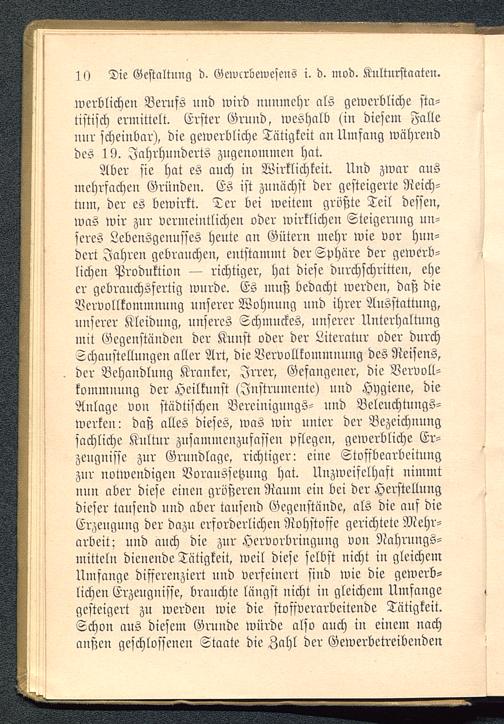 10 Die Gestaltung d. Gewerbewesens i. d. mod. Kulturstaaten.

werblichen Berufs und wird nunmehr als gewerbliche statistisch ermittelt. Erster Grund, weshalb (in diesem Falle nur scheinbar), die gewerbliche Tätigkeit an Umfang während des 19. Jahrhunderts zugenommen hat.

Aber sie hat es auch in Wirklichkeit. Und zwar aus mehrfachen Gründen. Es ist zunächst der gesteigerte Reichtum, der es bewirkt. Der bei weitem größte Teil dessen, was wir zur vermeintlichen oder wirklichen Steigerung unseres Lebensgenusses heute an Gütern mehr wie vor hundert Jahren gebrauchen, entstammt der Sphäre der gewerblichen Produktion — richtiger, hat diese durchschritten, ehe er gebrauchsfertig wurde. Es muß bedacht werden, daß die Vervollkommnung unserer Wohnung und ihrer Ausstattung, unserer Kleidung, unseres Schmuckes, unserer Unterhaltung mit Gegenständen der Kunst oder der Literatur oder durch Schaustellungen aller Art, die Vervollkommnung des Reisens, der Behandlung Kranker, Irrer, Gefangener, die Vervollkommnung der Heilkunst (Instrumente) und Hygiene, die Anlage von städtischen Vereinigungs- und Beleuchtungswerken: daß alles dieses, was wir unter der Bezeichnung sachliche Kultur zusammenzufassen pflegen, gewerbliche Erzeugnisse zur Grundlage, richtiger: eine Stoffbearbeitung zur notwendigen Voraussetzung hat. Unzweifelhaft nimmt nun aber diese einen größeren Raum ein bei der Herstellung dieser tausend und aber tausend Gegenstände, als die auf die Erzeugung der dazu erforderlichen Rohstoffe gerichtete Mehrarbeit; und auch die zur Hervorbringung von Nahrungsmitteln dienende Tätigkeit, weil diese selbst nicht in gleichem Umfange differenziert und verfeinert sind wie die gewerblichen Erzeugnisse, brauchte längst nicht in gleichem Umfange gesteigert zu werden wie die stoffverarbeitende Tätigkeit. Schon aus diesem Grunde würde also auch in einem nach außen geschlossenen Staate die Zahl der Gewerbetreibenden